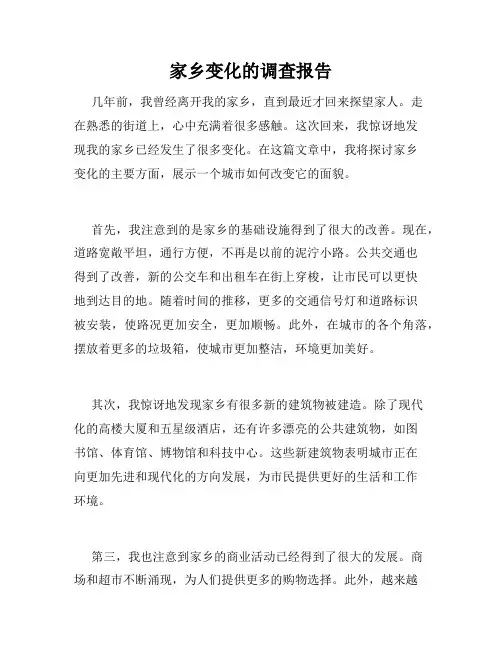 家乡变化的调查报告

几年前，我曾经离开我的家乡，直到最近才回来探望家人。走在熟悉的街道上，心中充满着很多感触。这次回来，我惊讶地发现我的家乡已经发生了很多变化。在这篇文章中，我将探讨家乡变化的主要方面，展示一个城市如何改变它的面貌。

首先，我注意到的是家乡的基础设施得到了很大的改善。现在，道路宽敞平坦，通行方便，不再是以前的泥泞小路。公共交通也得到了改善，新的公交车和出租车在街上穿梭，让市民可以更快地到达目的地。随着时间的推移，更多的交通信号灯和道路标识被安装，使路况更加安全，更加顺畅。此外，在城市的各个角落，摆放着更多的垃圾箱，使城市更加整洁，环境更加美好。

其次，我惊讶地发现家乡有很多新的建筑物被建造。除了现代化的高楼大厦和五星级酒店，还有许多漂亮的公共建筑物，如图书馆、体育馆、博物馆和科技中心。这些新建筑物表明城市正在向更加先进和现代化的方向发展，为市民提供更好的生活和工作环境。

第三，我也注意到家乡的商业活动已经得到了很大的发展。商场和超市不断涌现，为人们提供更多的购物选择。此外，越来越